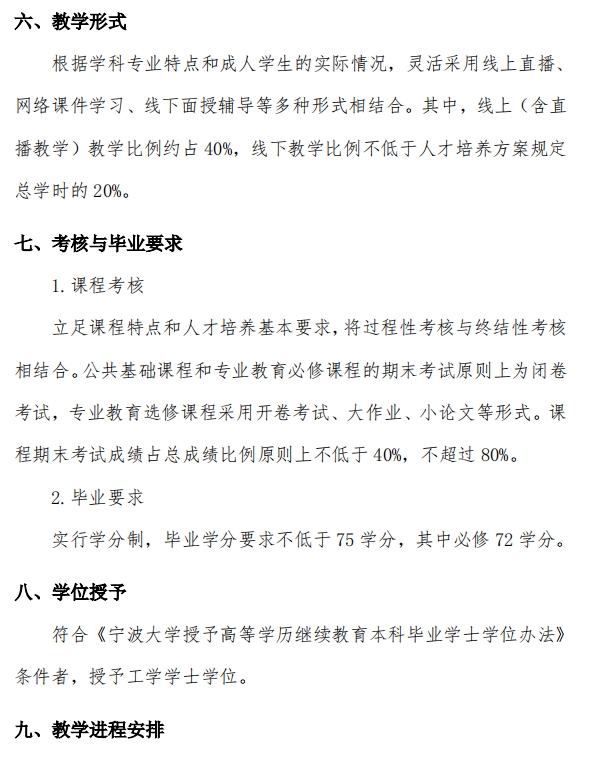 六、教学形式

根据学科专业特点和成人学生的实际情况，灵活采用线上直播、网络课件学习、线下面授辅导等多种形式相结合。其中，线上（含直播教学）教学比例约占 40%，线下教学比例不低于人才培养方案规定总学时的 20%。

七、考核与毕业要求

1. 课程考核

立足课程特点和人才培养基本要求，将过程性考核与终结性考核相结合。公共基础课程和专业教育必修课程的期末考试原则上为闭卷考试，专业教育选修课程采用开卷考试、大作业、小论文等形式。课程期末考试成绩占总成绩比例原则上不低于 40%，不超过 80%。

2. 毕业要求

实行学分制，毕业学分要求不低于 75 学分，其中必修 72 学分。

八、学位授予

符合《宁波大学授予高等学历继续教育本科毕业学士学位办法》条件者，授予工学学士学位。

九、教学进程安排